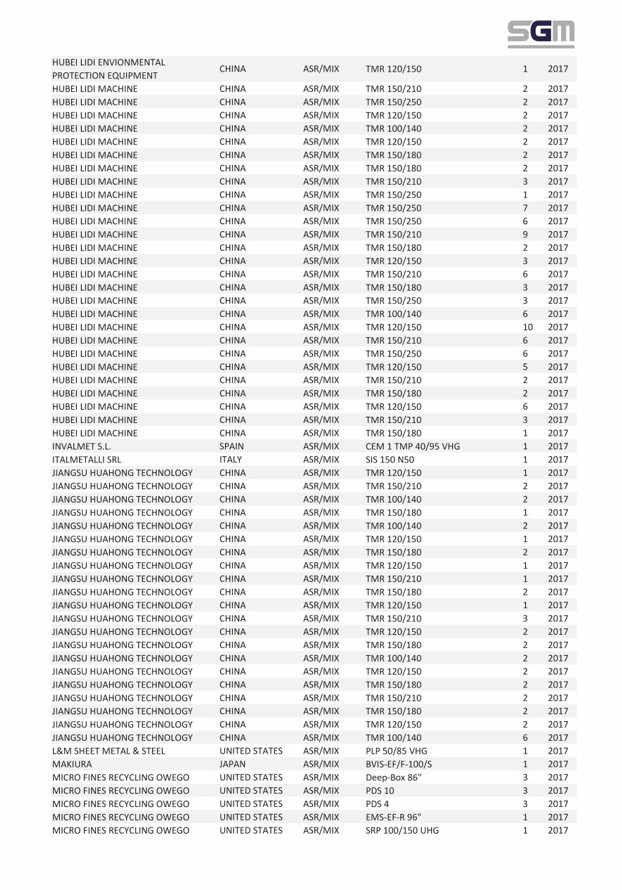 SGM

| | | | | | |
|---|---|---|---|---|---|
| HUBEI LIDI ENVIONMENTAL PROTECTION EQUIPMENT | CHINA | ASR/MIX | TMR 120/150 | 1 | 2017 |
| HUBEI LIDI MACHINE | CHINA | ASR/MIX | TMR 150/210 | 2 | 2017 |
| HUBEI LIDI MACHINE | CHINA | ASR/MIX | TMR 150/250 | 2 | 2017 |
| HUBEI LIDI MACHINE | CHINA | ASR/MIX | TMR 120/150 | 2 | 2017 |
| HUBEI LIDI MACHINE | CHINA | ASR/MIX | TMR 100/140 | 2 | 2017 |
| HUBEI LIDI MACHINE | CHINA | ASR/MIX | TMR 120/150 | 2 | 2017 |
| HUBEI LIDI MACHINE | CHINA | ASR/MIX | TMR 150/180 | 2 | 2017 |
| HUBEI LIDI MACHINE | CHINA | ASR/MIX | TMR 150/180 | 2 | 2017 |
| HUBEI LIDI MACHINE | CHINA | ASR/MIX | TMR 150/210 | 3 | 2017 |
| HUBEI LIDI MACHINE | CHINA | ASR/MIX | TMR 150/250 | 1 | 2017 |
| HUBEI LIDI MACHINE | CHINA | ASR/MIX | TMR 150/250 | 7 | 2017 |
| HUBEI LIDI MACHINE | CHINA | ASR/MIX | TMR 150/250 | 6 | 2017 |
| HUBEI LIDI MACHINE | CHINA | ASR/MIX | TMR 150/210 | 9 | 2017 |
| HUBEI LIDI MACHINE | CHINA | ASR/MIX | TMR 150/180 | 2 | 2017 |
| HUBEI LIDI MACHINE | CHINA | ASR/MIX | TMR 120/150 | 3 | 2017 |
| HUBEI LIDI MACHINE | CHINA | ASR/MIX | TMR 150/210 | 6 | 2017 |
| HUBEI LIDI MACHINE | CHINA | ASR/MIX | TMR 150/180 | 3 | 2017 |
| HUBEI LIDI MACHINE | CHINA | ASR/MIX | TMR 150/250 | 3 | 2017 |
| HUBEI LIDI MACHINE | CHINA | ASR/MIX | TMR 100/140 | 6 | 2017 |
| HUBEI LIDI MACHINE | CHINA | ASR/MIX | TMR 120/150 | 10 | 2017 |
| HUBEI LIDI MACHINE | CHINA | ASR/MIX | TMR 150/210 | 6 | 2017 |
| HUBEI LIDI MACHINE | CHINA | ASR/MIX | TMR 150/250 | 6 | 2017 |
| HUBEI LIDI MACHINE | CHINA | ASR/MIX | TMR 120/150 | 5 | 2017 |
| HUBEI LIDI MACHINE | CHINA | ASR/MIX | TMR 150/210 | 2 | 2017 |
| HUBEI LIDI MACHINE | CHINA | ASR/MIX | TMR 150/180 | 2 | 2017 |
| HUBEI LIDI MACHINE | CHINA | ASR/MIX | TMR 120/150 | 6 | 2017 |
| HUBEI LIDI MACHINE | CHINA | ASR/MIX | TMR 150/210 | 3 | 2017 |
| HUBEI LIDI MACHINE | CHINA | ASR/MIX | TMR 150/180 | 1 | 2017 |
| INVALMET S.L. | SPAIN | ASR/MIX | CEM 1 TMP 40/95 VHG | 1 | 2017 |
| ITALMETALLI SRL | ITALY | ASR/MIX | SIS 150 N50 | 1 | 2017 |
| JIANGSU HUAHONG TECHNOLOGY | CHINA | ASR/MIX | TMR 120/150 | 1 | 2017 |
| JIANGSU HUAHONG TECHNOLOGY | CHINA | ASR/MIX | TMR 150/210 | 2 | 2017 |
| JIANGSU HUAHONG TECHNOLOGY | CHINA | ASR/MIX | TMR 100/140 | 2 | 2017 |
| JIANGSU HUAHONG TECHNOLOGY | CHINA | ASR/MIX | TMR 150/180 | 1 | 2017 |
| JIANGSU HUAHONG TECHNOLOGY | CHINA | ASR/MIX | TMR 100/140 | 2 | 2017 |
| JIANGSU HUAHONG TECHNOLOGY | CHINA | ASR/MIX | TMR 120/150 | 1 | 2017 |
| JIANGSU HUAHONG TECHNOLOGY | CHINA | ASR/MIX | TMR 150/180 | 2 | 2017 |
| JIANGSU HUAHONG TECHNOLOGY | CHINA | ASR/MIX | TMR 120/150 | 1 | 2017 |
| JIANGSU HUAHONG TECHNOLOGY | CHINA | ASR/MIX | TMR 150/210 | 1 | 2017 |
| JIANGSU HUAHONG TECHNOLOGY | CHINA | ASR/MIX | TMR 150/180 | 2 | 2017 |
| JIANGSU HUAHONG TECHNOLOGY | CHINA | ASR/MIX | TMR 120/150 | 1 | 2017 |
| JIANGSU HUAHONG TECHNOLOGY | CHINA | ASR/MIX | TMR 150/210 | 3 | 2017 |
| JIANGSU HUAHONG TECHNOLOGY | CHINA | ASR/MIX | TMR 120/150 | 2 | 2017 |
| JIANGSU HUAHONG TECHNOLOGY | CHINA | ASR/MIX | TMR 150/180 | 2 | 2017 |
| JIANGSU HUAHONG TECHNOLOGY | CHINA | ASR/MIX | TMR 100/140 | 2 | 2017 |
| JIANGSU HUAHONG TECHNOLOGY | CHINA | ASR/MIX | TMR 120/150 | 2 | 2017 |
| JIANGSU HUAHONG TECHNOLOGY | CHINA | ASR/MIX | TMR 150/180 | 2 | 2017 |
| JIANGSU HUAHONG TECHNOLOGY | CHINA | ASR/MIX | TMR 150/210 | 2 | 2017 |
| JIANGSU HUAHONG TECHNOLOGY | CHINA | ASR/MIX | TMR 150/180 | 2 | 2017 |
| JIANGSU HUAHONG TECHNOLOGY | CHINA | ASR/MIX | TMR 120/150 | 2 | 2017 |
| JIANGSU HUAHONG TECHNOLOGY | CHINA | ASR/MIX | TMR 100/140 | 6 | 2017 |
| L&M SHEET METAL & STEEL | UNITED STATES | ASR/MIX | PLP 50/85 VHG | 1 | 2017 |
| MAKIURA | JAPAN | ASR/MIX | BVIS-EF/F-100/S | 1 | 2017 |
| MICRO FINES RECYCLING OWEGO | UNITED STATES | ASR/MIX | Deep-Box 86" | 3 | 2017 |
| MICRO FINES RECYCLING OWEGO | UNITED STATES | ASR/MIX | PDS 10 | 3 | 2017 |
| MICRO FINES RECYCLING OWEGO | UNITED STATES | ASR/MIX | PDS 4 | 3 | 2017 |
| MICRO FINES RECYCLING OWEGO | UNITED STATES | ASR/MIX | EMS-EF-R 96" | 1 | 2017 |
| MICRO FINES RECYCLING OWEGO | UNITED STATES | ASR/MIX | SRP 100/150 UHG | 1 | 2017 |